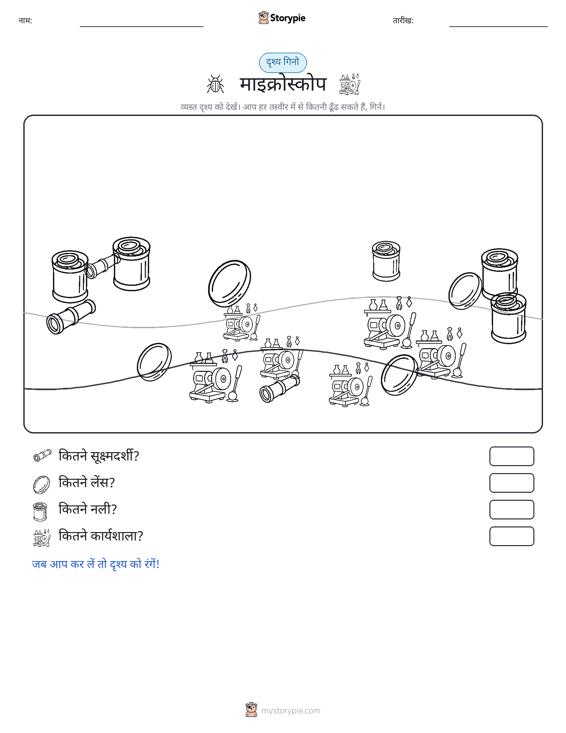 नाम:

Storypie

तारीख:

दृश्य गिनो

माइक्रोस्कोप

व्यस्त दृश्य को देखें। आप हर तस्वीर में से कितनी ढूँढ सकते हैं, गिनें।

कितने सूक्ष्मदर्शी?

कितने लेंस?

कितने नली?

कितने कार्यशाला?

जब आप कर लें तो दृश्य को रंगें!

mystorypie.com